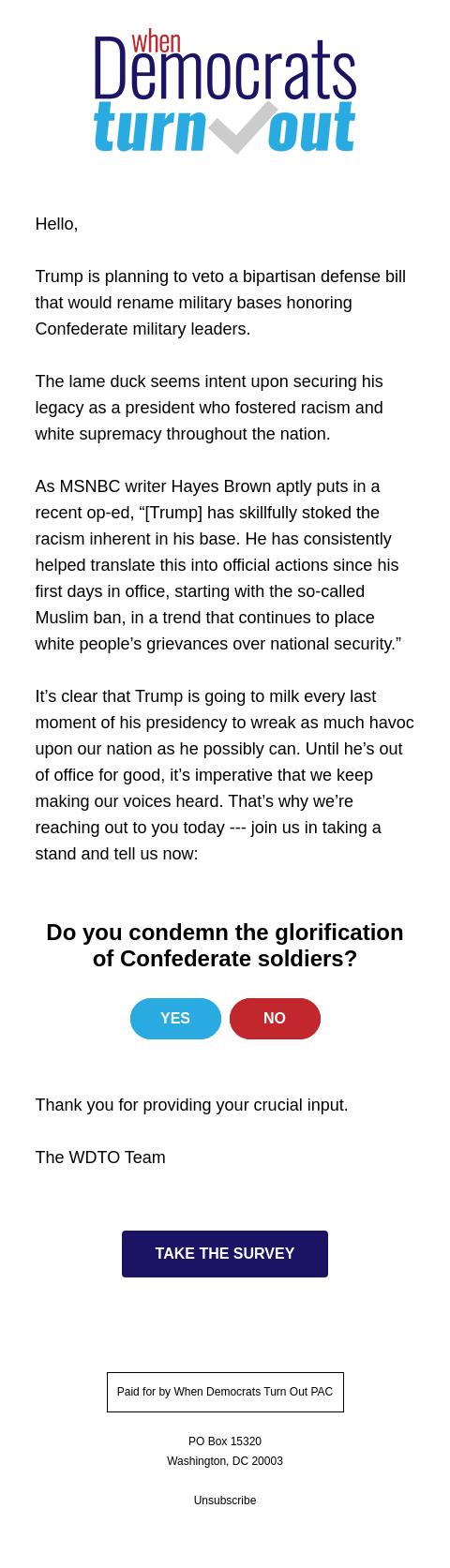 when Democrats turn out

Hello,

Trump is planning to veto a bipartisan defense bill that would rename military bases honoring Confederate military leaders.

The lame duck seems intent upon securing his legacy as a president who fostered racism and white supremacy throughout the nation.

As MSNBC writer Hayes Brown aptly puts in a recent op-ed, “[Trump] has skillfully stoked the racism inherent in his base. He has consistently helped translate this into official actions since his first days in office, starting with the so-called Muslim ban, in a trend that continues to place white people’s grievances over national security.”

It’s clear that Trump is going to milk every last moment of his presidency to wreak as much havoc upon our nation as he possibly can. Until he’s out of office for good, it’s imperative that we keep making our voices heard. That’s why we’re reaching out to you today --- join us in taking a stand and tell us now:

Do you condemn the glorification of Confederate soldiers?

YES

NO

Thank you for providing your crucial input.

The WDTO Team

TAKE THE SURVEY

Paid for by When Democrats Turn Out PAC

PO Box 15320
Washington, DC 20003

Unsubscribe